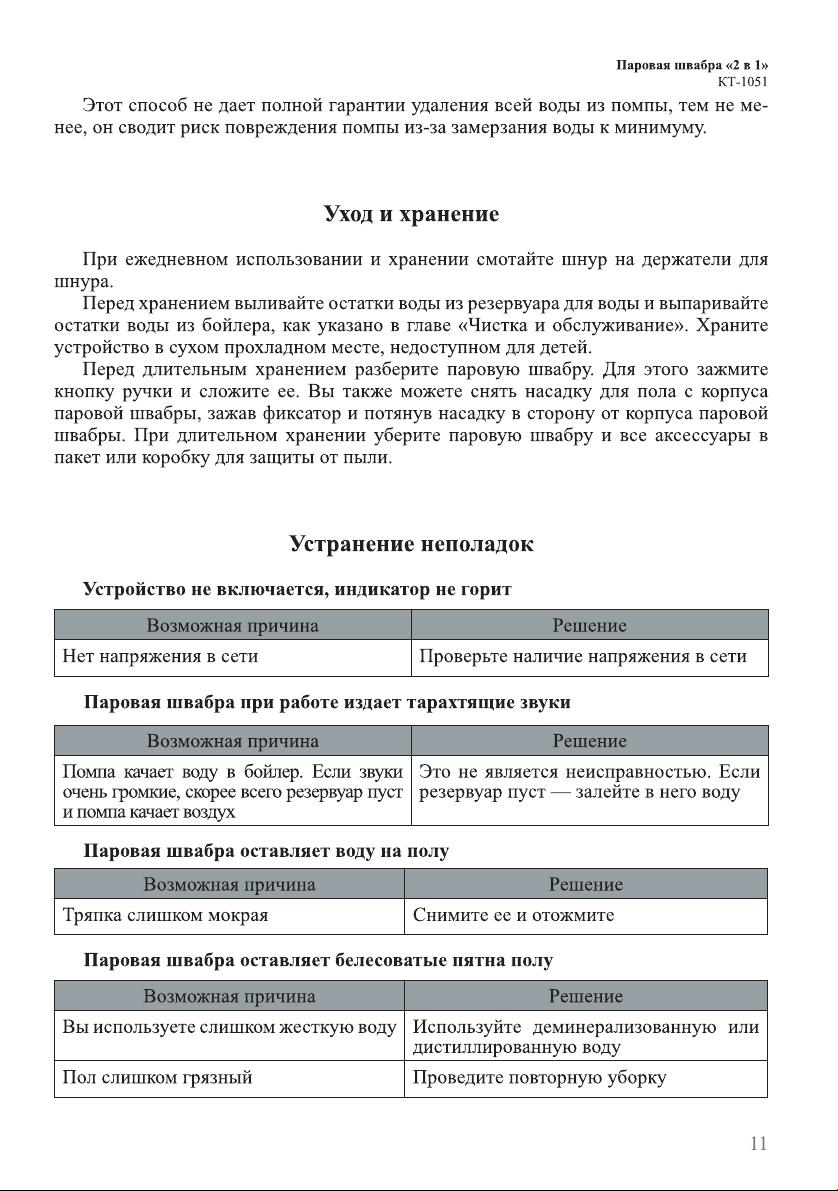 Паровая швабра «2 в 1»
КТ-1051

Этот способ не дает полной гарантии удаления всей воды из помпы, тем не менее, он сводит риск повреждения помпы из-за замерзания воды к минимуму.

Уход и хранение

При ежедневном использовании и хранении смотайте шнур на держатели для шнура.

Перед хранением выливайте остатки воды из резервуара для воды и выпаривайте остатки воды из бойлера, как указано в главе «Чистка и обслуживание». Храните устройство в сухом прохладном месте, недоступном для детей.

Перед длительным хранением разберите паровую швабру. Для этого зажмите кнопку ручки и сложите ее. Вы также можете снять насадку для пола с корпуса паровой швабры, зажав фиксатор и потянув насадку в сторону от корпуса паровой швабры. При длительном хранении уберите паровую швабру и все аксессуары в пакет или коробку для защиты от пыли.

Устранение неполадок

Устройство не включается, индикатор не горит

| Возможная причина | Решение |
|---|---|
| Нет напряжения в сети | Проверьте наличие напряжения в сети |

Паровая швабра при работе издает тарахтящие звуки

| Возможная причина | Решение |
|---|---|
| Помпа качает воду в бойлер. Если звуки очень громкие, скорее всего резервуар пуст и помпа качает воздух | Это не является неисправностью. Если резервуар пуст — залейте в него воду |

Паровая швабра оставляет воду на полу

| Возможная причина | Решение |
|---|---|
| Тряпка слишком мокрая | Снимите ее и отожмите |

Паровая швабра оставляет белесоватые пятна полу

| Возможная причина | Решение |
|---|---|
| Вы используете слишком жесткую воду | Используйте деминерализованную или дистиллированную воду |
| Пол слишком грязный | Проведите повторную уборку |

11